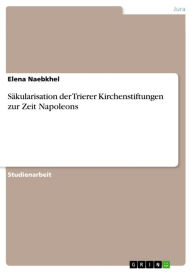 Jura

Elena Naebkhel

Säkularisation der Trierer Kirchenstiftungen zur Zeit Napoleons

Studienarbeit

GRIN